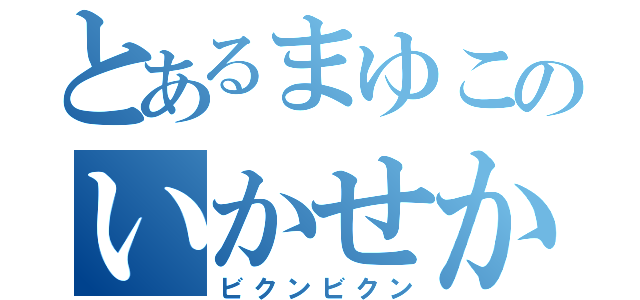 とあるまゆこの
いかせか
ビクンビクン